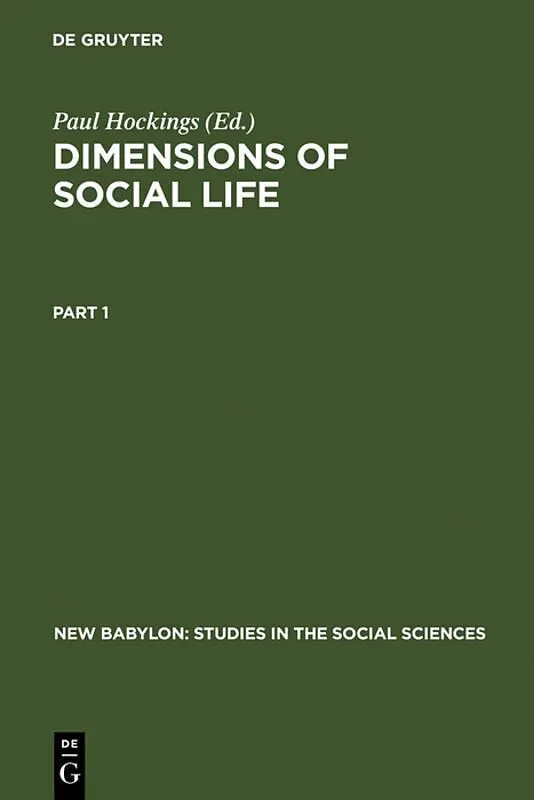 DE GRUYTER

Paul Hockings (Ed.)

DIMENSIONS OF SOCIAL LIFE

PART 1

NEW BABYLON: STUDIES IN THE SOCIAL SCIENCES

DE
G